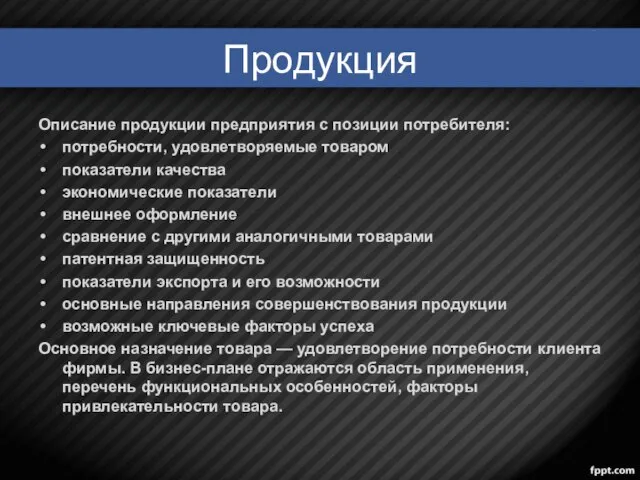 Продукция

Описание продукции предприятия с позиции потребителя:
• потребности, удовлетворяемые товаром
• показатели качества
• экономические показатели
• внешнее оформление
• сравнение с другими аналогичными товарами
• патентная защищенность
• показатели экспорта и его возможности
• основные направления совершенствования продукции
• возможные ключевые факторы успеха
Основное назначение товара — удовлетворение потребности клиента фирмы. В бизнес-плане отражаются область применения, перечень функциональных особенностей, факторы привлекательности товара.

fppt.com